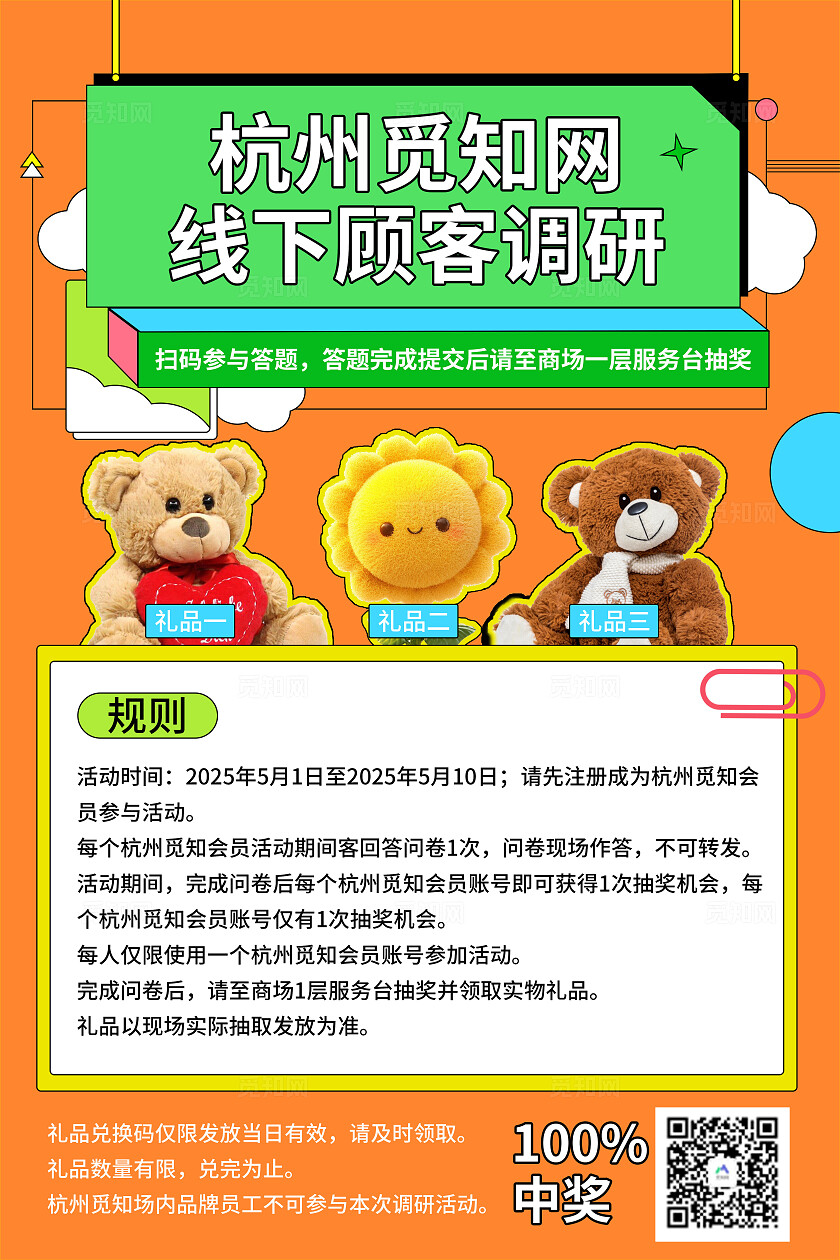 觅知网

杭州觅知网
线下顾客调研

扫码参与答题，答题完成提交后请至商场一层服务台抽奖

礼品一 礼品二 礼品三

规则

活动时间：2025年5月1日至2025年5月10日；请先注册成为杭州觅知会员参与活动。
每个杭州觅知会员活动期间客回答问卷1次，问卷现场作答，不可转发。
活动期间，完成问卷后每个杭州觅知会员账号即可获得1次抽奖机会，每个杭州觅知会员账号仅有1次抽奖机会。
每人仅限使用一个杭州觅知会员账号参加活动。
完成问卷后，请至商场1层服务台抽奖并领取实物礼品。
礼品以现场实际抽取发放为准。

礼品兑换码仅限发放当日有效，请及时领取。
礼品数量有限，兑完为止。
杭州觅知场内品牌员工不可参与本次调研活动。

100%
中奖